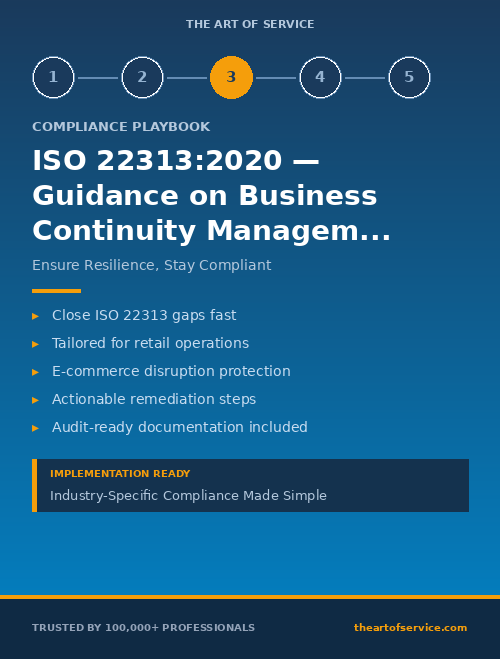 THE ART OF SERVICE

1 2 3 4 5

COMPLIANCE PLAYBOOK

ISO 22313:2020 — Guidance on Business Continuity Managem...

Ensure Resilience, Stay Compliant

▸ Close ISO 22313 gaps fast
▸ Tailored for retail operations
▸ E-commerce disruption protection
▸ Actionable remediation steps
▸ Audit-ready documentation included

IMPLEMENTATION READY
Industry-Specific Compliance Made Simple

TRUSTED BY 100,000+ PROFESSIONALS

theartofservice.com